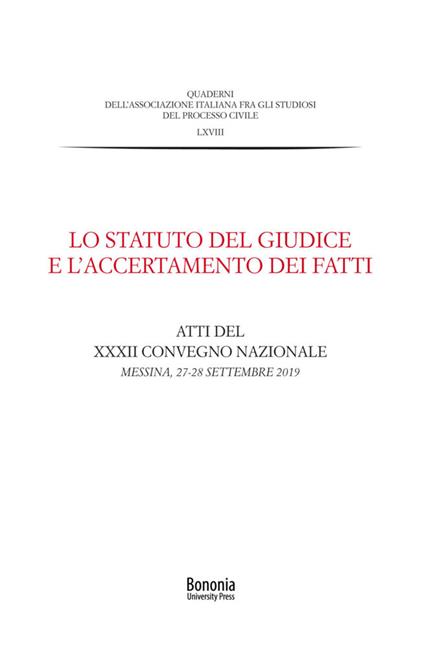 QUADERNI
DELL'ASSOCIAZIONE ITALIANA FRA GLI STUDIOSI
DEL PROCESSO CIVILE
LXVIII

LO STATUTO DEL GIUDICE
E L'ACCERTAMENTO DEI FATTI

ATTI DEL
XXXII CONVEGNO NAZIONALE
MESSINA, 27-28 SETTEMBRE 2019

Bononia
University Press